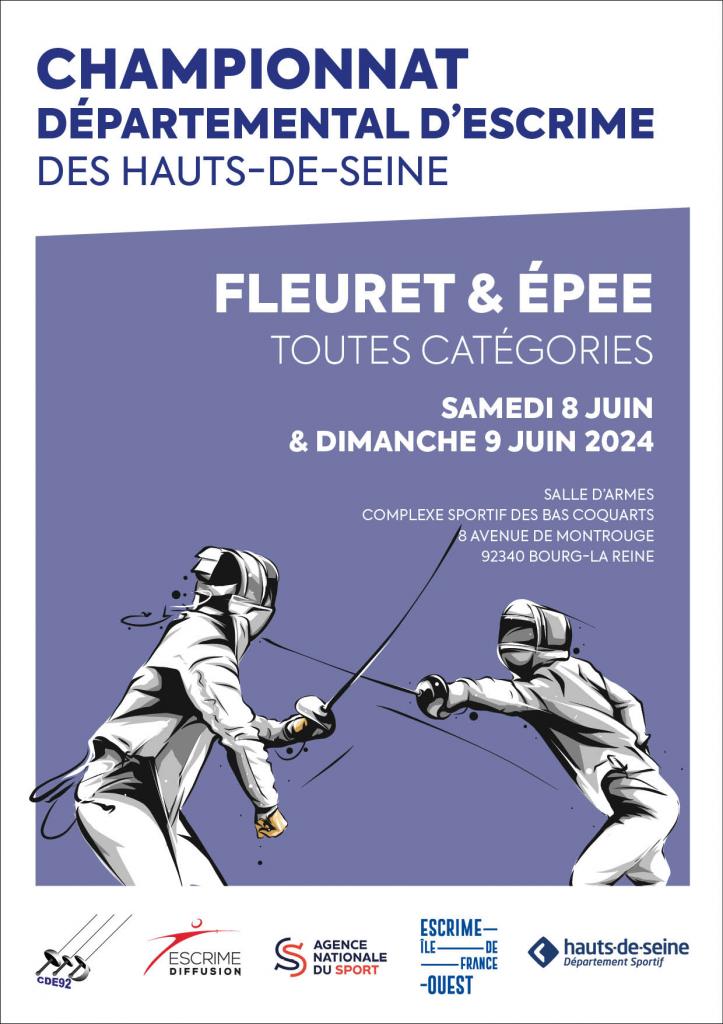 CHAMPIONNAT
DÉPARTEMENTAL D'ESCRIME
DES HAUTS-DE-SEINE

FLEURET & ÉPEE
TOUTES CATÉGORIES

SAMEDI 8 JUIN
& DIMANCHE 9 JUIN 2024

SALLE D'ARMES
COMPLEXE SPORTIF DES BAS COQUARTS
8 AVENUE DE MONTROUGE
92340 BOURG-LA REINE

CDE92

ESCRIME
DIFFUSION

AGENCE
NATIONALE
DU SPORT

ESCRIME
ÎLE DE
FRANCE
OUEST

hauts-de-seine
Département Sportif